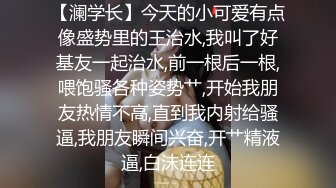 【澜学长】今天的小可爱有点像盛势里的王治水,我叫了好基友一起治水,前一根后一根,喂饱骚各种姿势艹,开始我朋友热情不高,直到我内射给骚逼,我朋友瞬间兴奋,开艹精液逼,白沫连连